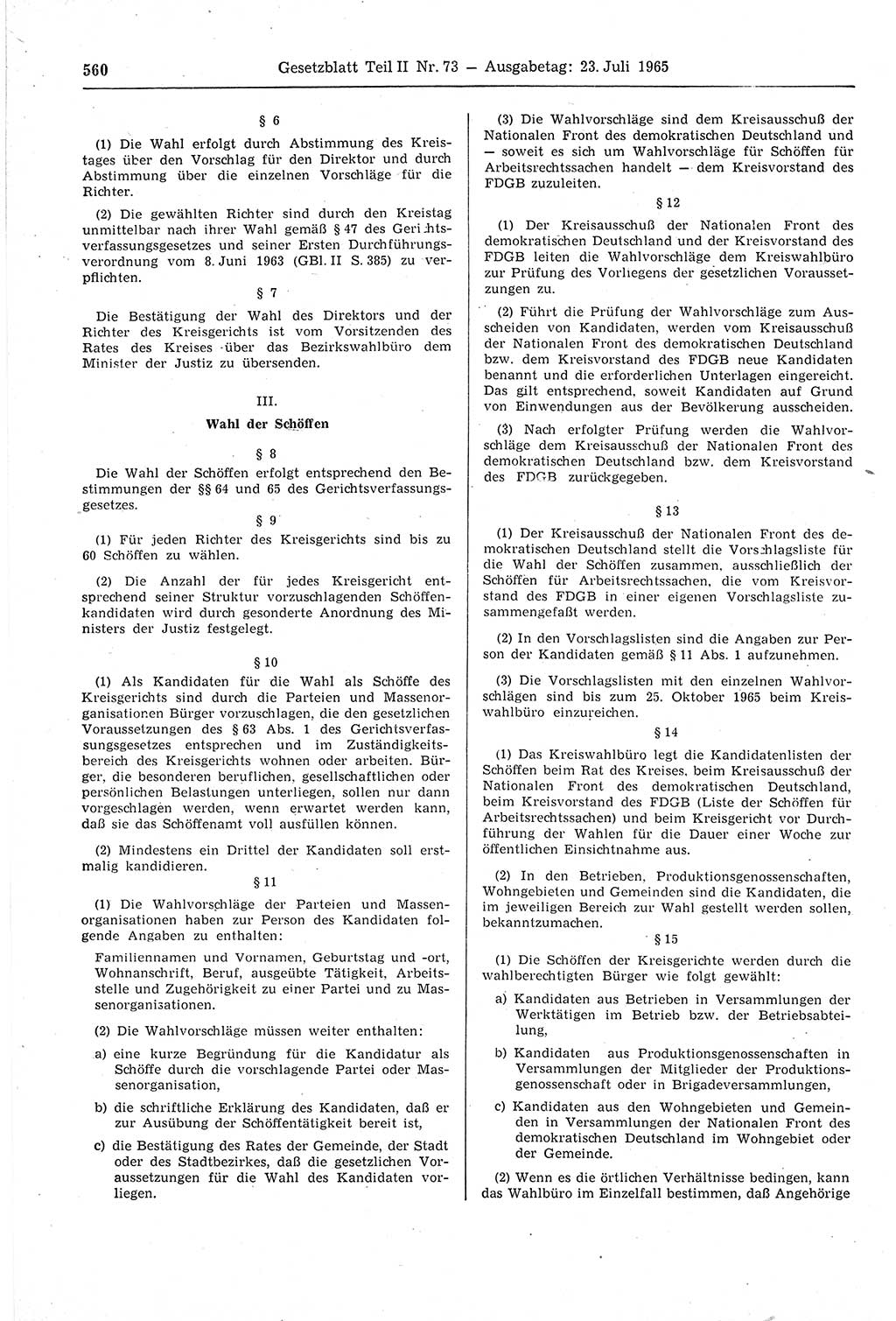 560 Gesetzblatt Teil II Nr. 73 — Ausgabetag: 23. Juli 1965

§ 6

(1) Die Wahl erfolgt durch Abstimmung des Kreistages über den Vorschlag für den Direktor und durch Abstimmung über die einzelnen Vorschläge für die Richter.

(2) Die gewählten Richter sind durch den Kreistag unmittelbar nach ihrer Wahl gemäß § 47 des Gerichtsverfassungsgesetzes und seiner Ersten Durchführungsverordnung vom 8. Juni 1963 (GBl. II S. 385) zu verpflichten.

§ 7

Die Bestätigung der Wahl des Direktors und der Richter des Kreisgerichts ist vom Vorsitzenden des Rates des Kreises über das Bezirkswahlbüro dem Minister der Justiz zu übersenden.

III.

Wahl der Schöffen

§ 8

Die Wahl der Schöffen erfolgt entsprechend den Bestimmungen der §§ 64 und 65 des Gerichtsverfassungsgesetzes.

§ 9

(1) Für jeden Richter des Kreisgerichts sind bis zu 60 Schöffen zu wählen.

(2) Die Anzahl der für jedes Kreisgericht entsprechend seiner Struktur vorzuschlagenden Schöffenkandidaten wird durch gesonderte Anordnung des Ministers der Justiz festgelegt.

§ 10

(1) Als Kandidaten für die Wahl als Schöffe des Kreisgerichts sind durch die Parteien und Massenorganisationen Bürger vorzuschlagen, die den gesetzlichen Voraussetzungen des § 63 Abs. 1 des Gerichtsverfassungsgesetzes entsprechen und im Zuständigkeitsbereich des Kreisgerichts wohnen oder arbeiten. Bürger, die besonderen beruflichen, gesellschaftlichen oder persönlichen Belastungen unterliegen, sollen nur dann vorgeschlagen werden, wenn erwartet werden kann, daß sie das Schöffenamt voll ausfüllen können.

(2) Mindestens ein Drittel der Kandidaten soll erstmalig kandidieren.

§ 11

(1) Die Wahlvorschläge der Parteien und Massenorganisationen haben zur Person des Kandidaten folgende Angaben zu enthalten:

Familiennamen und Vornamen, Geburtstag und -ort, Wohnanschrift, Beruf, ausgeübte Tätigkeit, Arbeitsstelle und Zugehörigkeit zu einer Partei und zu Massenorganisationen.

(2) Die Wahlvorschläge müssen weiter enthalten:

a) eine kurze Begründung für die Kandidatur als Schöffe durch die vorschlagende Partei oder Massenorganisation,

b) die schriftliche Erklärung des Kandidaten, daß er zur Ausübung der Schöffentätigkeit bereit ist,

c) die Bestätigung des Rates der Gemeinde, der Stadt oder des Stadtbezirkes, daß die gesetzlichen Voraussetzungen für die Wahl des Kandidaten vorliegen.

(3) Die Wahlvorschläge sind dem Kreisausschuß der Nationalen Front des demokratischen Deutschland und — soweit es sich um Wahlvorschläge für Schöffen für Arbeitsrechtssachen handelt — dem Kreisvorstand des FDGB zuzuleiten.

§ 12

(1) Der Kreisausschuß der Nationalen Front des demokratischen Deutschland und der Kreisvorstand des FDGB leiten die Wahlvorschläge dem Kreiswahlbüro zur Prüfung des Vorliegens der gesetzlichen Voraussetzungen zu.

(2) Führt die Prüfung der Wahlvorschläge zum Ausscheiden von Kandidaten, werden vom Kreisausschuß der Nationalen Front des demokratischen Deutschland bzw. dem Kreisvorstand des FDGB neue Kandidaten benannt und die erforderlichen Unterlagen eingereicht. Das gilt entsprechend, soweit Kandidaten auf Grund von Einwendungen aus der Bevölkerung ausscheiden.

(3) Nach erfolgter Prüfung werden die Wahlvorschläge dem Kreisausschuß der Nationalen Front des demokratischen Deutschland bzw. dem Kreisvorstand des FDGB zurückgegeben.

§ 13

(1) Der Kreisausschuß der Nationalen Front des demokratischen Deutschland stellt die Vorschlagsliste für die Wahl der Schöffen zusammen, ausschließlich der Schöffen für Arbeitsrechtssachen, die vom Kreisvorstand des FDGB in einer eigenen Vorschlagsliste zusammengefaßt werden.

(2) In den Vorschlagslisten sind die Angaben zur Person der Kandidaten gemäß § 11 Abs. 1 aufzunehmen.

(3) Die Vorschlagslisten mit den einzelnen Wahlvorschlägen sind bis zum 25. Oktober 1965 beim Kreiswahlbüro einzureichen.

§ 14

(1) Das Kreiswahlbüro legt die Kandidatenlisten der Schöffen beim Rat des Kreises, beim Kreisausschuß der Nationalen Front des demokratischen Deutschland, beim Kreisvorstand des FDGB (Liste der Schöffen für Arbeitsrechtssachen) und beim Kreisgericht vor Durchführung der Wahlen für die Dauer einer Woche zur öffentlichen Einsichtnahme aus.

(2) In den Betrieben, Produktionsgenossenschaften, Wohngebieten und Gemeinden sind die Kandidaten, die im jeweiligen Bereich zur Wahl gestellt werden sollen, bekanntzumachen.

§ 15

(1) Die Schöffen der Kreisgerichte werden durch die wahlberechtigten Bürger wie folgt gewählt:

a) Kandidaten aus Betrieben in Versammlungen der Werktätigen im Betrieb bzw. der Betriebsabteilung,

b) Kandidaten aus Produktionsgenossenschaften in Versammlungen der Mitglieder der Produktionsgenossenschaft oder in Brigadeversammlungen,

c) Kandidaten aus den Wohngebieten und Gemeinden in Versammlungen der Nationalen Front des demokratischen Deutschland im Wohngebiet oder der Gemeinde.

(2) Wenn es die örtlichen Verhältnisse bedingen, kann das Wahlbüro im Einzelfall bestimmen, daß Angehörige